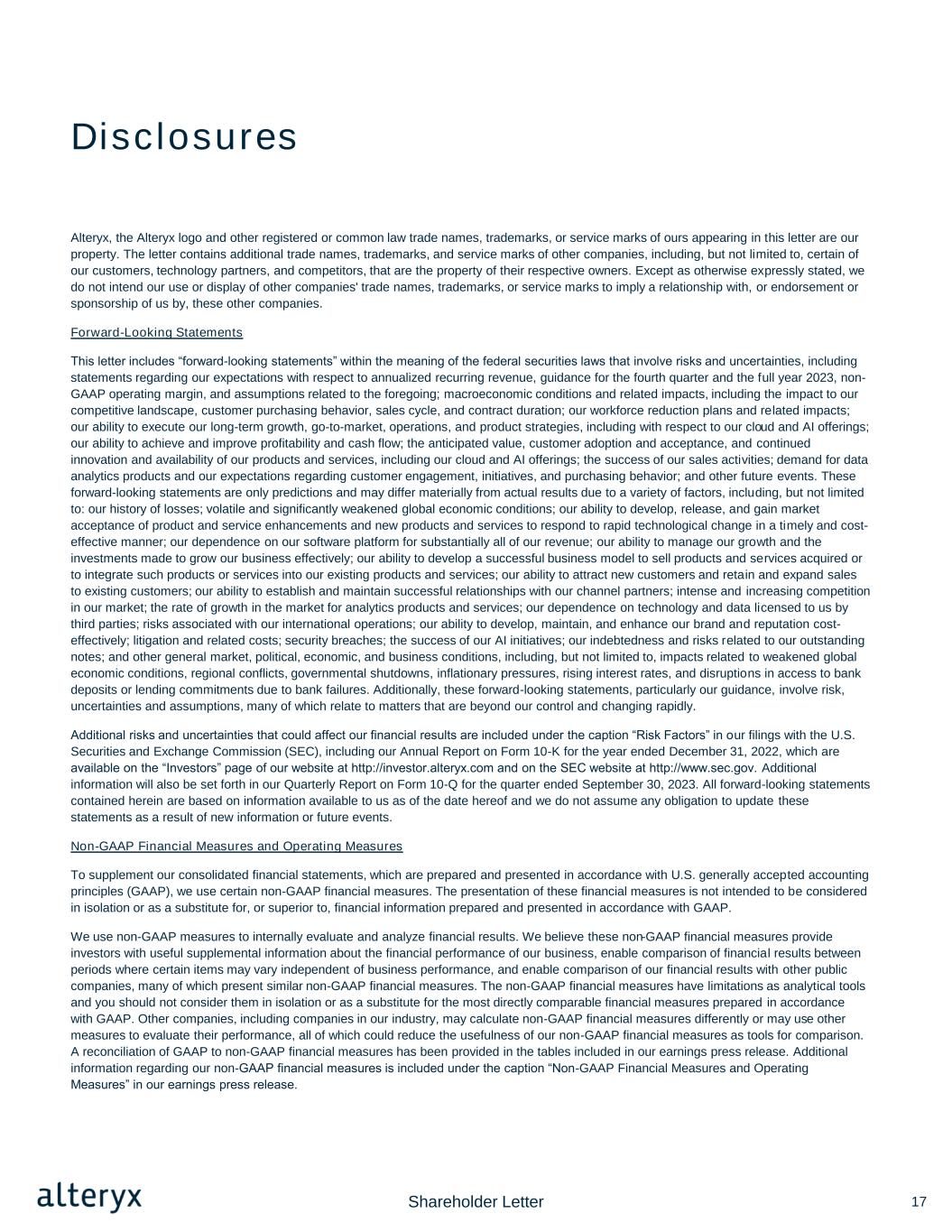 Disclosures

Alteryx, the Alteryx logo and other registered or common law trade names, trademarks, or service marks of ours appearing in this letter are our property. The letter contains additional trade names, trademarks, and service marks of other companies, including, but not limited to, certain of our customers, technology partners, and competitors, that are the property of their respective owners. Except as otherwise expressly stated, we do not intend our use or display of other companies' trade names, trademarks, or service marks to imply a relationship with, or endorsement or sponsorship of us by, these other companies.

Forward-Looking Statements

This letter includes “forward-looking statements” within the meaning of the federal securities laws that involve risks and uncertainties, including statements regarding our expectations with respect to annualized recurring revenue, guidance for the fourth quarter and the full year 2023, non-GAAP operating margin, and assumptions related to the foregoing; macroeconomic conditions and related impacts, including the impact to our competitive landscape, customer purchasing behavior, sales cycle, and contract duration; our workforce reduction plans and related impacts; our ability to execute our long-term growth, go-to-market, operations, and product strategies, including with respect to our cloud and AI offerings; our ability to achieve and improve profitability and cash flow; the anticipated value, customer adoption and acceptance, and continued innovation and availability of our products and services, including our cloud and AI offerings; the success of our sales activities; demand for data analytics products and our expectations regarding customer engagement, initiatives, and purchasing behavior; and other future events. These forward-looking statements are only predictions and may differ materially from actual results due to a variety of factors, including, but not limited to: our history of losses; volatile and significantly weakened global economic conditions; our ability to develop, release, and gain market acceptance of product and service enhancements and new products and services to respond to rapid technological change in a timely and cost-effective manner; our dependence on our software platform for substantially all of our revenue; our ability to manage our growth and the investments made to grow our business effectively; our ability to develop a successful business model to sell products and services acquired or to integrate such products or services into our existing products and services; our ability to attract new customers and retain and expand sales to existing customers; our ability to establish and maintain successful relationships with our channel partners; intense and increasing competition in our market; the rate of growth in the market for analytics products and services; our dependence on technology and data licensed to us by third parties; risks associated with our international operations; our ability to develop, maintain, and enhance our brand and reputation cost-effectively; litigation and related costs; security breaches; the success of our AI initiatives; our indebtedness and risks related to our outstanding notes; and other general market, political, economic, and business conditions, including, but not limited to, impacts related to weakened global economic conditions, regional conflicts, governmental shutdowns, inflationary pressures, rising interest rates, and disruptions in access to bank deposits or lending commitments due to bank failures. Additionally, these forward-looking statements, particularly our guidance, involve risk, uncertainties and assumptions, many of which relate to matters that are beyond our control and changing rapidly.

Additional risks and uncertainties that could affect our financial results are included under the caption “Risk Factors” in our filings with the U.S. Securities and Exchange Commission (SEC), including our Annual Report on Form 10-K for the year ended December 31, 2022, which are available on the “Investors” page of our website at http://investor.alteryx.com and on the SEC website at http://www.sec.gov. Additional information will also be set forth in our Quarterly Report on Form 10-Q for the quarter ended September 30, 2023. All forward-looking statements contained herein are based on information available to us as of the date hereof and we do not assume any obligation to update these statements as a result of new information or future events.

Non-GAAP Financial Measures and Operating Measures

To supplement our consolidated financial statements, which are prepared and presented in accordance with U.S. generally accepted accounting principles (GAAP), we use certain non-GAAP financial measures. The presentation of these financial measures is not intended to be considered in isolation or as a substitute for, or superior to, financial information prepared and presented in accordance with GAAP.

We use non-GAAP measures to internally evaluate and analyze financial results. We believe these non-GAAP financial measures provide investors with useful supplemental information about the financial performance of our business, enable comparison of financial results between periods where certain items may vary independent of business performance, and enable comparison of our financial results with other public companies, many of which present similar non-GAAP financial measures. The non-GAAP financial measures have limitations as analytical tools and you should not consider them in isolation or as a substitute for the most directly comparable financial measures prepared in accordance with GAAP. Other companies, including companies in our industry, may calculate non-GAAP financial measures differently or may use other measures to evaluate their performance, all of which could reduce the usefulness of our non-GAAP financial measures as tools for comparison. A reconciliation of GAAP to non-GAAP financial measures has been provided in the tables included in our earnings press release. Additional information regarding our non-GAAP financial measures is included under the caption “Non-GAAP Financial Measures and Operating Measures” in our earnings press release.

alteryx Shareholder Letter 17